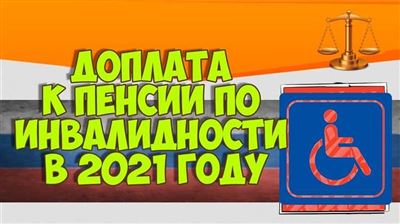 ДОПЛАТА
К ПЕНСИИ ПО
ИНВАЛИДНОСТИ
В 2021 ГОДУ